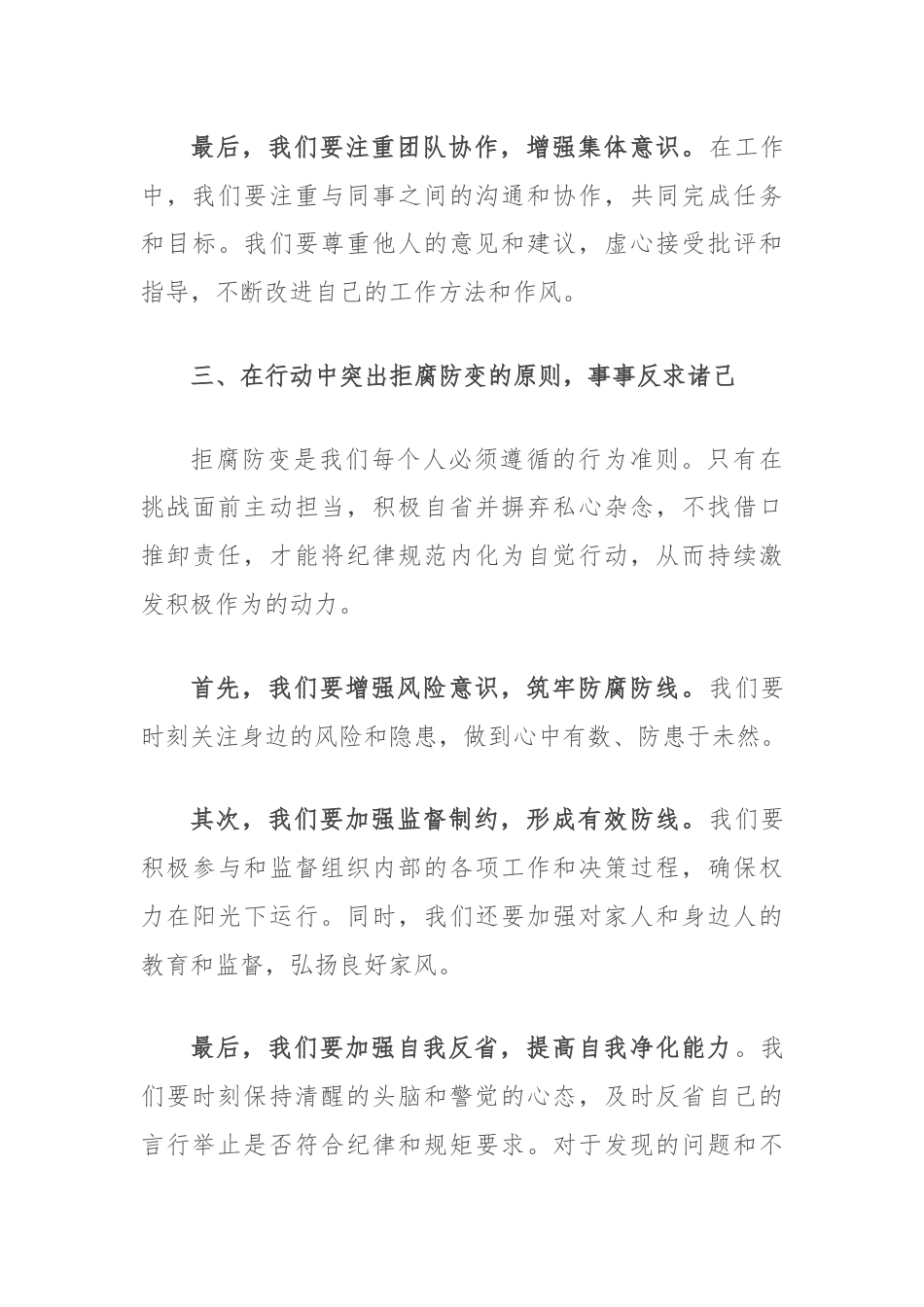 最后，我们要注重团队协作，增强集体意识。在工作中，我们要注重与同事之间的沟通和协作，共同完成任务和目标。我们要尊重他人的意见和建议，虚心接受批评和指导，不断改进自己的工作方法和作风。

三、在行动中突出拒腐防变的原则，事事反求诸己

拒腐防变是我们每个人必须遵循的行为准则。只有在挑战面前主动担当，积极自省并摒弃私心杂念，不找借口推卸责任，才能将纪律规范内化为自觉行动，从而持续激发积极作为的动力。

首先，我们要增强风险意识，筑牢防腐防线。我们要时刻关注身边的风险和隐患，做到心中有数、防患于未然。

其次，我们要加强监督制约，形成有效防线。我们要积极参与和监督组织内部的各项工作和决策过程，确保权力在阳光下运行。同时，我们还要加强对家人和身边人的教育和监督，弘扬良好家风。

最后，我们要加强自我反省，提高自我净化能力。我们要时刻保持清醒的头脑和警觉的心态，及时反省自己的言行举止是否符合纪律和规矩要求。对于发现的问题和不